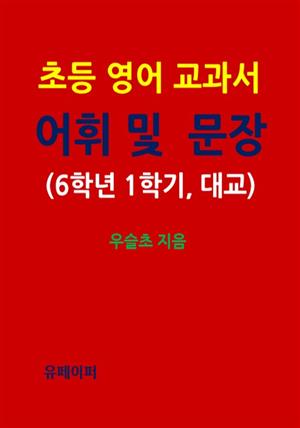 초등 영어 교과서

어휘 및 문장

(6학년 1학기, 대교)

우슬초 지음

유페이퍼